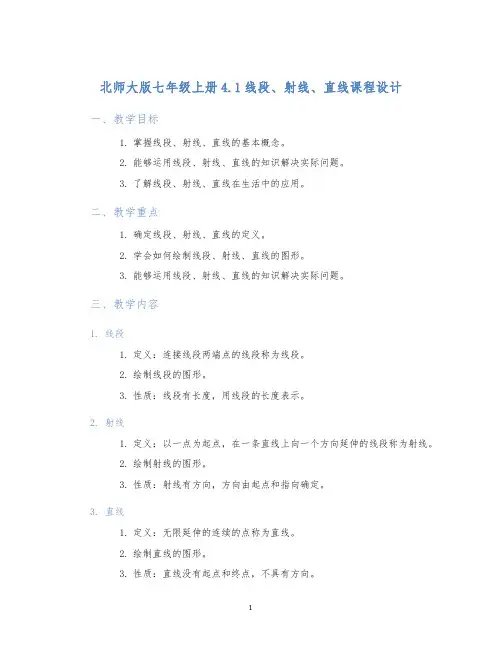 北师大版七年级上册 4.1 线段、射线、直线课程设计

一、教学目标

1. 掌握线段、射线、直线的基本概念。
2. 能够运用线段、射线、直线的知识解决实际问题。
3. 了解线段、射线、直线在生活中的应用。

二、教学重点

1. 确定线段、射线、直线的定义。
2. 学会如何绘制线段、射线、直线的图形。
3. 能够运用线段、射线、直线的知识解决实际问题。

三、教学内容

1. 线段

1. 定义：连接线段两端点的线段称为线段。
2. 绘制线段的图形。
3. 性质：线段有长度，用线段的长度表示。

2. 射线

1. 定义：以一点为起点，在一条直线上向一个方向延伸的线段称为射线。
2. 绘制射线的图形。
3. 性质：射线有方向，方向由起点和指向确定。

3. 直线

1. 定义：无限延伸的连续的点称为直线。
2. 绘制直线的图形。
3. 性质：直线没有起点和终点，不具有方向。

1